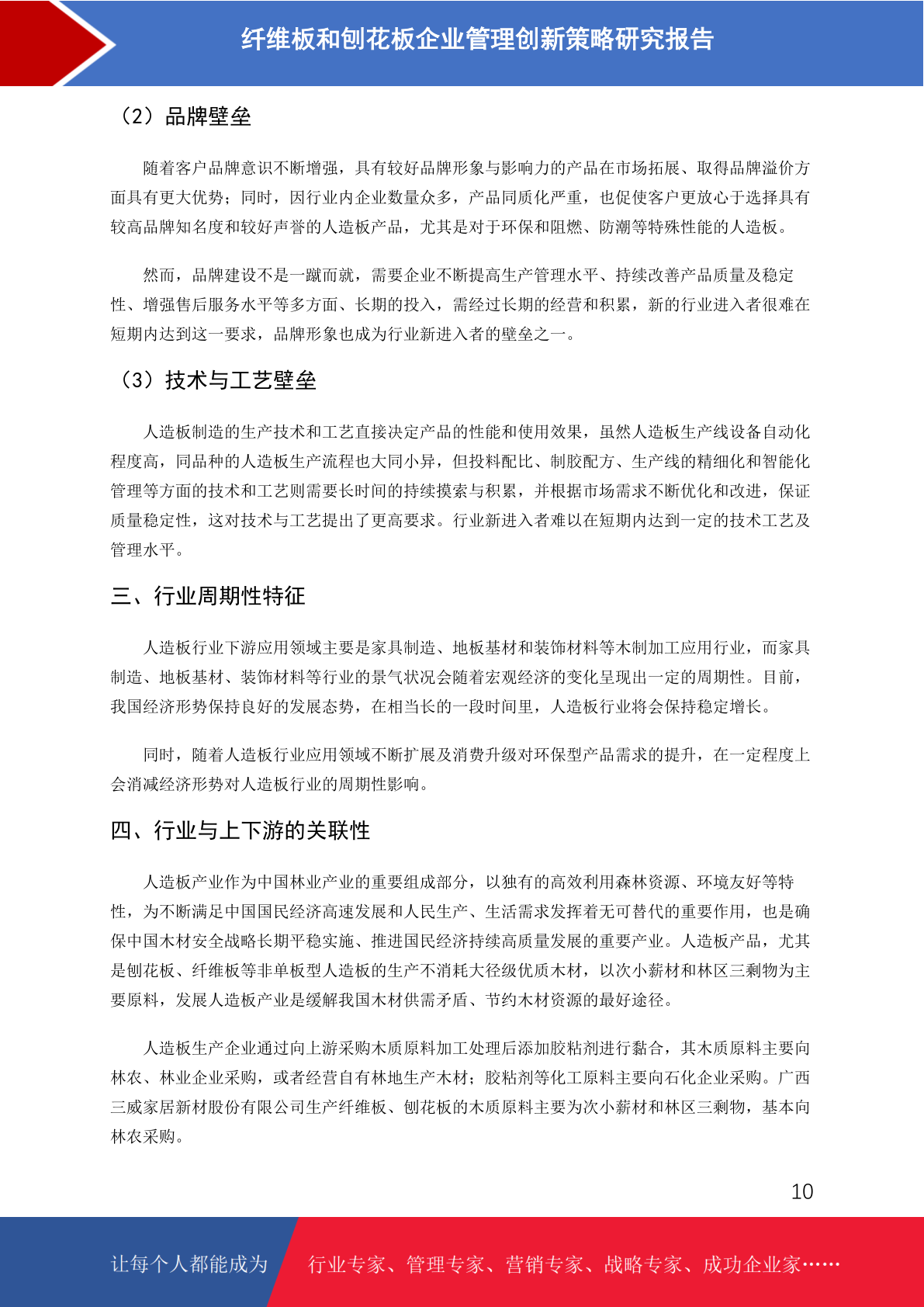 纤维板和刨花板企业管理创新策略研究报告

（2）品牌壁垒

随着客户品牌意识不断增强，具有较好品牌形象与影响力的产品在市场拓展、取得品牌溢价方面具有更大优势；同时，因行业内企业数量众多，产品同质化严重，也促使客户更放心于选择具有较高品牌知名度和较好声誉的人造板产品，尤其是对于环保和阻燃、防潮等特殊性能的人造板。

然而，品牌建设不是一蹴而就，需要企业不断提高生产管理水平、持续改善产品质量及稳定性、增强售后服务水平等多方面、长期的投入，需经过长期的经营和积累，新的行业进入者很难在短期内达到这一要求，品牌形象也成为行业新进入者的壁垒之一。

（3）技术与工艺壁垒

人造板制造的生产技术和工艺直接决定产品的性能和使用效果，虽然人造板生产线设备自动化程度高，同品种的人造板生产流程也大同小异，但投料配比、制胶配方、生产线的精细化和智能化管理等方面的技术和工艺则需要长时间的持续摸索与积累，并根据市场需求不断优化和改进，保证质量稳定性，这对技术与工艺提出了更高要求。行业新进入者难以在短期内达到一定的技术工艺及管理水平。

三、行业周期性特征

人造板行业下游应用领域主要是家具制造、地板基材和装饰材料等木制加工应用行业，而家具制造、地板基材、装饰材料等行业的景气状况会随着宏观经济的变化呈现出一定的周期性。目前，我国经济形势保持良好的发展态势，在相当长的一段时间里，人造板行业将会保持稳定增长。

同时，随着人造板行业应用领域不断扩展及消费升级对环保型产品需求的提升，在一定程度上会消减经济形势对人造板行业的周期性影响。

四、行业与上下游的关联性

人造板产业作为中国林业产业的重要组成部分，以独有的高效利用森林资源、环境友好等特性，为不断满足中国国民经济高速发展和人民生产、生活需求发挥着无可替代的重要作用，也是确保中国木材安全战略长期平稳实施、推进国民经济持续高质量发展的重要产业。人造板产品，尤其是刨花板、纤维板等非单板型人造板的生产不消耗大径级优质木材，以次小薪材和林区三剩物为主要原料，发展人造板产业是缓解我国木材供需矛盾、节约木材资源的最好途径。

人造板生产企业通过向上游采购木质原料加工处理后添加胶粘剂进行黏合，其木质原料主要向林农、林业企业采购，或者经营自有林地生产木材；胶粘剂等化工原料主要向石化企业采购。广西三威家居新材股份有限公司生产纤维板、刨花板的木质原料主要为次小薪材和林区三剩物，基本向林农采购。

10

让每个人都能成为 行业专家、管理专家、营销专家、战略专家、成功企业家……